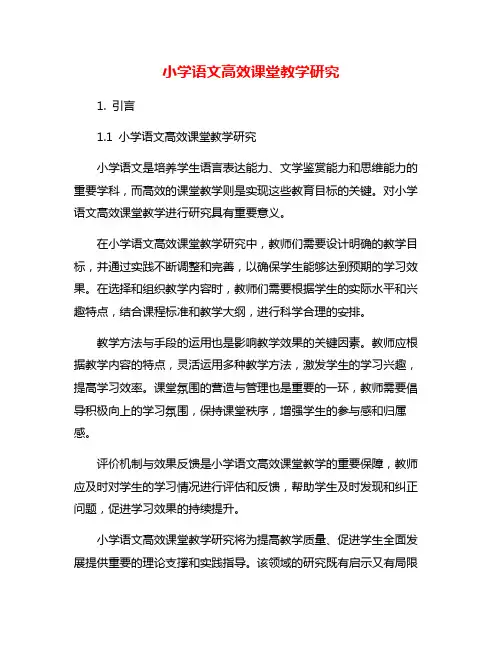 小学语文高效课堂教学研究

1. 引言

1.1 小学语文高效课堂教学研究

小学语文是培养学生语言表达能力、文学鉴赏能力和思维能力的重要学科，而高效的课堂教学则是实现这些教育目标的关键。对小学语文高效课堂教学进行研究具有重要意义。

在小学语文高效课堂教学研究中，教师们需要设计明确的教学目标，并通过实践不断调整和完善，以确保学生能够达到预期的学习效果。在选择和组织教学内容时，教师们需要根据学生的实际水平和兴趣特点，结合课程标准和教学大纲，进行科学合理的安排。

教学方法与手段的运用也是影响教学效果的关键因素。教师应根据教学内容的特点，灵活运用多种教学方法，激发学生的学习兴趣，提高学习效率。课堂氛围的营造与管理也是重要的一环，教师需要倡导积极向上的学习氛围，保持课堂秩序，增强学生的参与感和归属感。

评价机制与效果反馈是小学语文高效课堂教学的重要保障，教师应及时对学生的学习情况进行评估和反馈，帮助学生及时发现和纠正问题，促进学习效果的持续提升。

小学语文高效课堂教学研究将为提高教学质量、促进学生全面发展提供重要的理论支撑和实践指导。该领域的研究既有启示又有局限